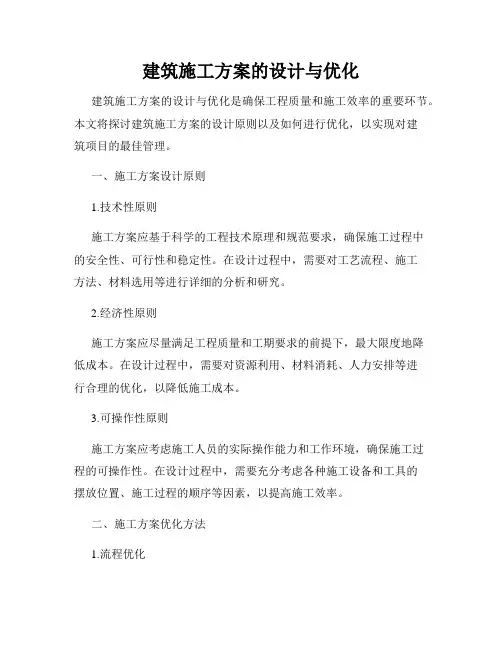 建筑施工方案的设计与优化

建筑施工方案的设计与优化是确保工程质量和施工效率的重要环节。本文将探讨建筑施工方案的设计原则以及如何进行优化，以实现对建筑项目的最佳管理。

一、施工方案设计原则

1.技术性原则

施工方案应基于科学的工程技术原理和规范要求，确保施工过程中的安全性、可行性和稳定性。在设计过程中，需要对工艺流程、施工方法、材料选用等进行详细的分析和研究。

2.经济性原则

施工方案应尽量满足工程质量和工期要求的前提下，最大限度地降低成本。在设计过程中，需要对资源利用、材料消耗、人力安排等进行合理的优化，以降低施工成本。

3.可操作性原则

施工方案应考虑施工人员的实际操作能力和工作环境，确保施工过程的可操作性。在设计过程中，需要充分考虑各种施工设备和工具的摆放位置、施工过程的顺序等因素，以提高施工效率。

二、施工方案优化方法

1.流程优化